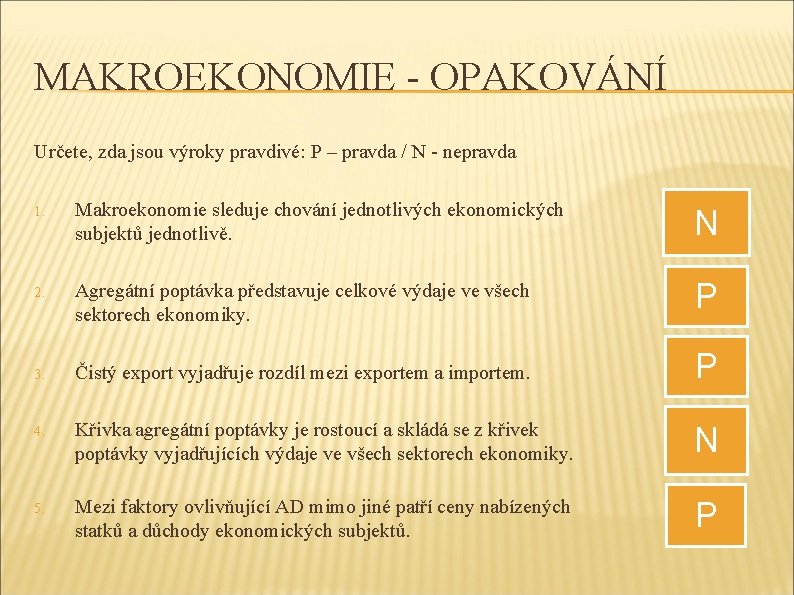 MAKROEKONOMIE - OPAKOVÁNÍ

Určete, zda jsou výroky pravdivé: P – pravda / N - nepravda

1. Makroekonomie sleduje chování jednotlivých ekonomických subjektů jednotlivě.

N

2. Agregátní poptávka představuje celkové výdaje ve všech sektorech ekonomiky.

P

3. Čistý export vyjadřuje rozdíl mezi exportem a importem.

P

4. Křivka agregátní poptávky je rostoucí a skládá se z křivek poptávky vyjadřujících výdaje ve všech sektorech ekonomiky.

N

5. Mezi faktory ovlivňující AD mimo jiné patří ceny nabízených statků a důchody ekonomických subjektů.

P